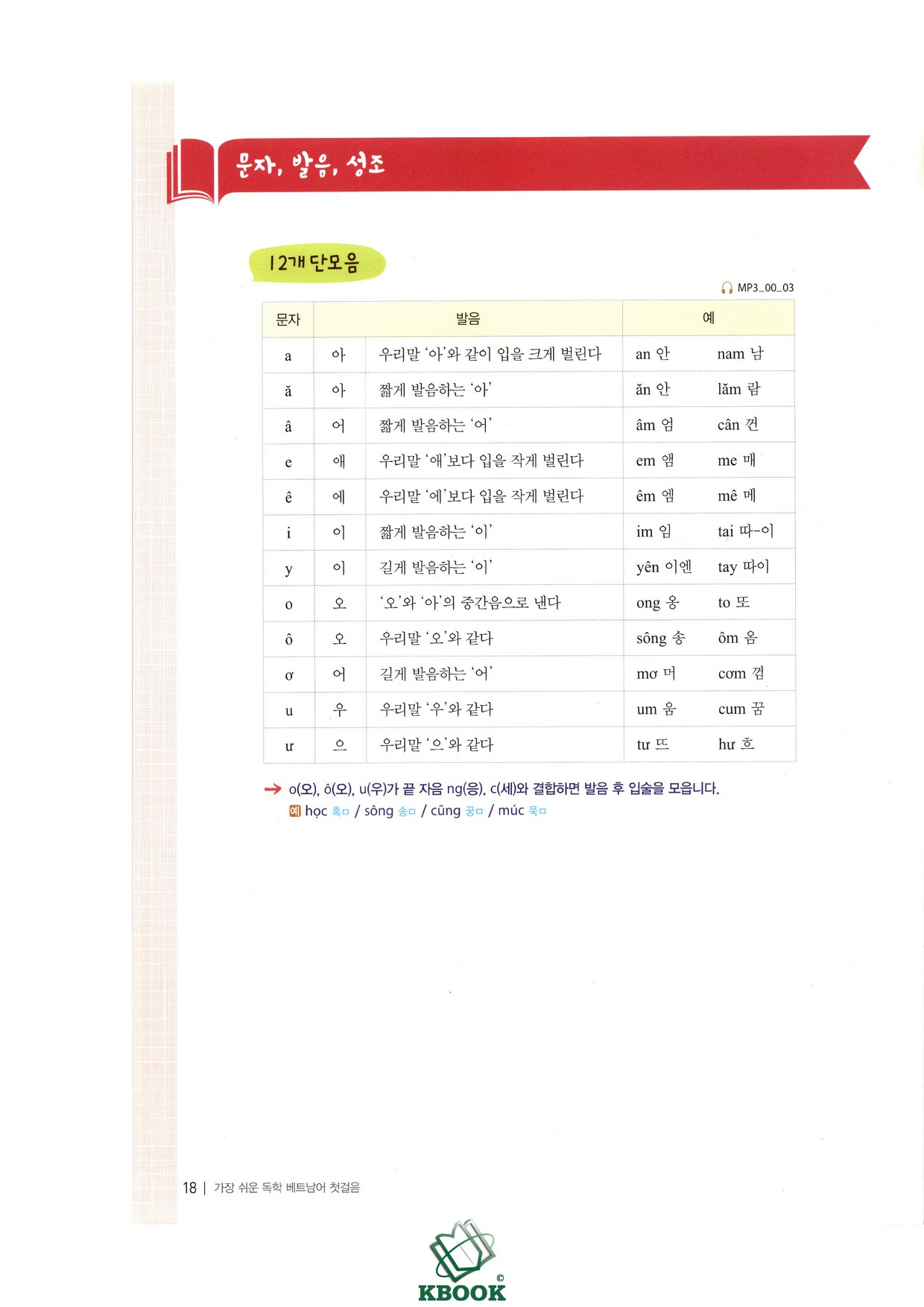 문자, 발음, 성조

12개 단모음

MP3_00_03

| 문자 | 발음 | | 예 | |
|---|---|---|---|---|
| a | 아 | 우리말 '아'와 같이 입을 크게 벌린다 | an 안 | nam 남 |
| ă | 아 | 짧게 발음하는 '아' | ăn 안 | lăm 람 |
| â | 어 | 짧게 발음하는 '어' | âm 엄 | cân 껀 |
| e | 애 | 우리말 '애'보다 입을 작게 벌린다 | em 앰 | me 매 |
| ê | 에 | 우리말 '에'보다 입을 작게 벌린다 | êm 엠 | mê 메 |
| i | 이 | 짧게 발음하는 '이' | im 임 | tai 따-이 |
| y | 이 | 길게 발음하는 '이' | yên 이엔 | tay 따이 |
| o | 오 | '오'와 '아'의 중간음으로 낸다 | ong 옹 | to 또 |
| ô | 오 | 우리말 '오'와 같다 | sông 송 | ôm 옴 |
| ơ | 어 | 길게 발음하는 '어' | mơ 머 | cơm 껌 |
| u | 우 | 우리말 '우'와 같다 | um 움 | cum 꿈 |
| ư | 으 | 우리말 '으'와 같다 | tư 뜨 | hư 흐 |

→ o(오), ô(오), u(우)가 끝 자음 ng(응), c(세)와 결합하면 발음 후 입술을 모읍니다.
예 học 혹ㅁ / sông 송ㅁ / cũng 꿍ㅁ / múc 묵ㅁ

18 | 가장 쉬운 독학 베트남어 첫걸음

KBOOK